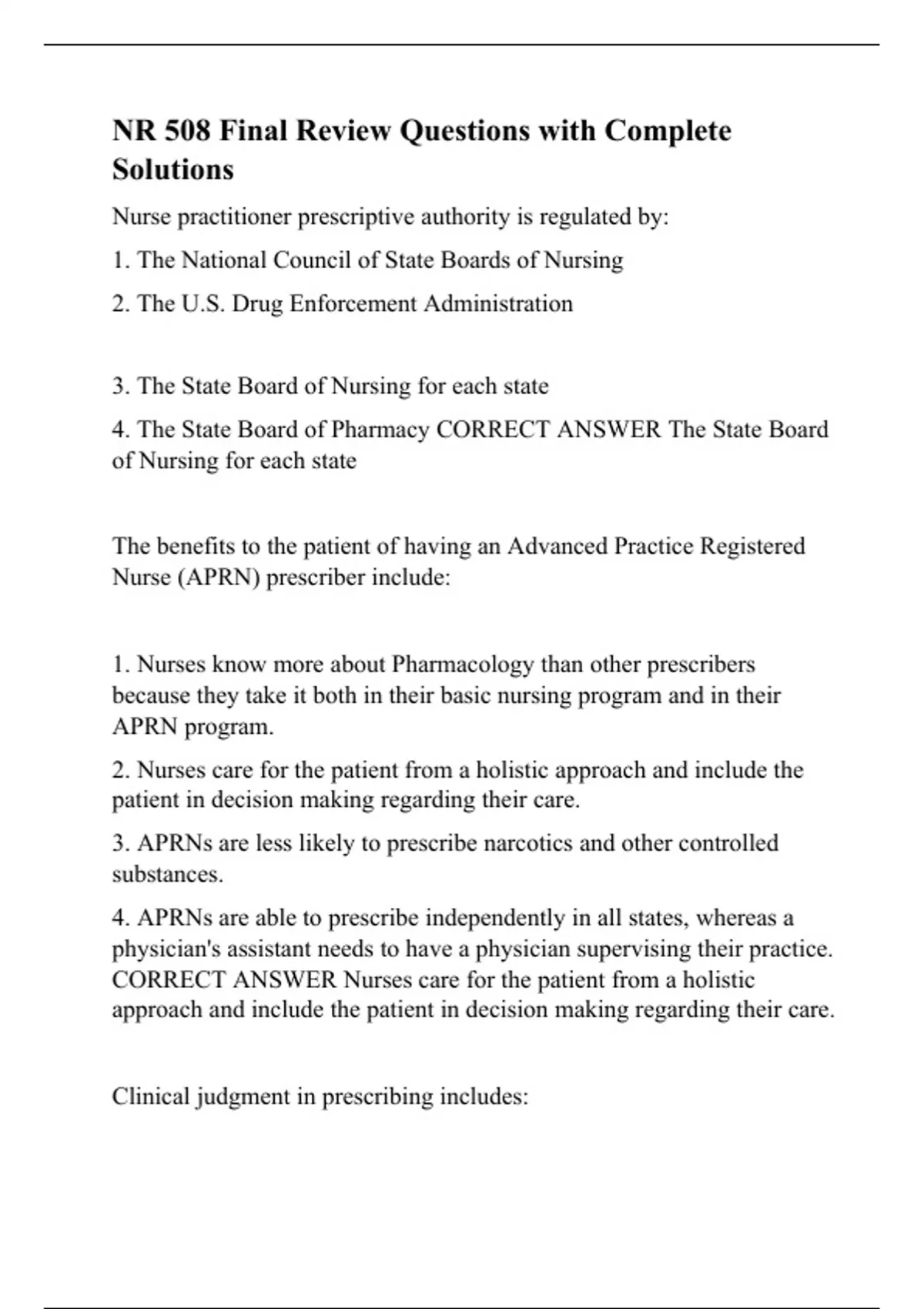 NR 508 Final Review Questions with Complete Solutions

Nurse practitioner prescriptive authority is regulated by:

1. The National Council of State Boards of Nursing

2. The U.S. Drug Enforcement Administration

3. The State Board of Nursing for each state

4. The State Board of Pharmacy CORRECT ANSWER The State Board of Nursing for each state

The benefits to the patient of having an Advanced Practice Registered Nurse (APRN) prescriber include:

1. Nurses know more about Pharmacology than other prescribers because they take it both in their basic nursing program and in their APRN program.

2. Nurses care for the patient from a holistic approach and include the patient in decision making regarding their care.

3. APRNs are less likely to prescribe narcotics and other controlled substances.

4. APRNs are able to prescribe independently in all states, whereas a physician's assistant needs to have a physician supervising their practice. CORRECT ANSWER Nurses care for the patient from a holistic approach and include the patient in decision making regarding their care.

Clinical judgment in prescribing includes: